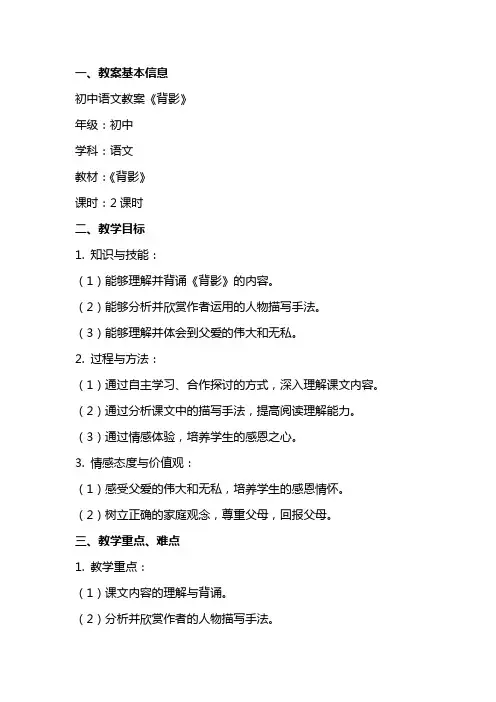 一、教案基本信息

初中语文教案《背影》

年级：初中

学科：语文

教材：《背影》

课时：2 课时

二、教学目标

1. 知识与技能：

（1）能够理解并背诵《背影》的内容。

（2）能够分析并欣赏作者运用的人物描写手法。

（3）能够理解并体会到父爱的伟大和无私。

2. 过程与方法：

（1）通过自主学习、合作探讨的方式，深入理解课文内容。

（2）通过分析课文中的描写手法，提高阅读理解能力。

（3）通过情感体验，培养学生的感恩之心。

3. 情感态度与价值观：

（1）感受父爱的伟大和无私，培养学生的感恩情怀。

（2）树立正确的家庭观念，尊重父母，回报父母。

三、教学重点、难点

1. 教学重点：

（1）课文内容的理解与背诵。

（2）分析并欣赏作者的人物描写手法。